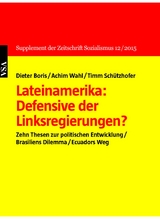 VSA

Supplement der Zeitschrift Sozialismus 12/2015

Dieter Boris / Achim Wahl / Timm Schützhofer

Lateinamerika: Defensive der Linksregierungen?

Zehn Thesen zur politischen Entwicklung / Brasiliens Dilemma / Ecuadors Weg